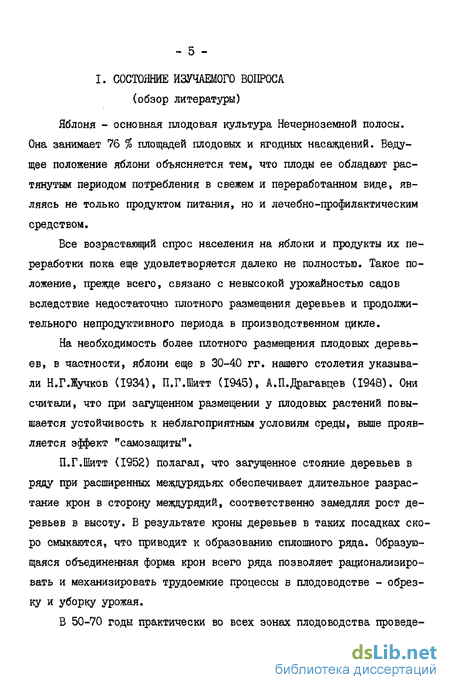 - 5 -

I. СОСТОЯНИЕ ИЗУЧАЕМОГО ВОПРОСА
(обзор литературы)

Яблоня - основная плодовая культура Нечерноземной полосы. Она занимает 76 % площадей плодовых и ягодных насаждений. Ведущее положение яблони объясняется тем, что плоды ее обладают растянутым периодом потребления в свежем и переработанном виде, являясь не только продуктом питания, но и лечебно-профилактическим средством.

Все возрастающий спрос населения на яблоки и продукты их переработки пока еще удовлетворяется далеко не полностью. Такое положение, прежде всего, связано с невысокой урожайностью садов вследствие недостаточно плотного размещения деревьев и продолжительного непродуктивного периода в производственном цикле.

На необходимость более плотного размещения плодовых деревьев, в частности, яблони еще в 30-40 гг. нашего столетия указывали Н.Г.Жучков (1934), П.Г.Шитт (1945), А.П.Драгавцев (1948). Они считали, что при загущенном размещении у плодовых растений повышается устойчивость к неблагоприятным условиям среды, выше проявляется эффект "самозащиты".

П.Г.Шитт (1952) полагал, что загущенное стояние деревьев в ряду при расширенных междурядьях обеспечивает длительное разрастание крон в сторону междурядий, соответственно замедляя рост деревьев в высоту. В результате кроны деревьев в таких посадках скоро смыкаются, что приводит к образованию сплошного ряда. Образующаяся объединенная форма крон всего ряда позволяет рационализировать и механизировать трудоемкие процессы в плодоводстве - обрезку и уборку урожая.

В 50-70 годы практически во всех зонах плодоводства проведе-

dsLib.net
библиотека диссертаций